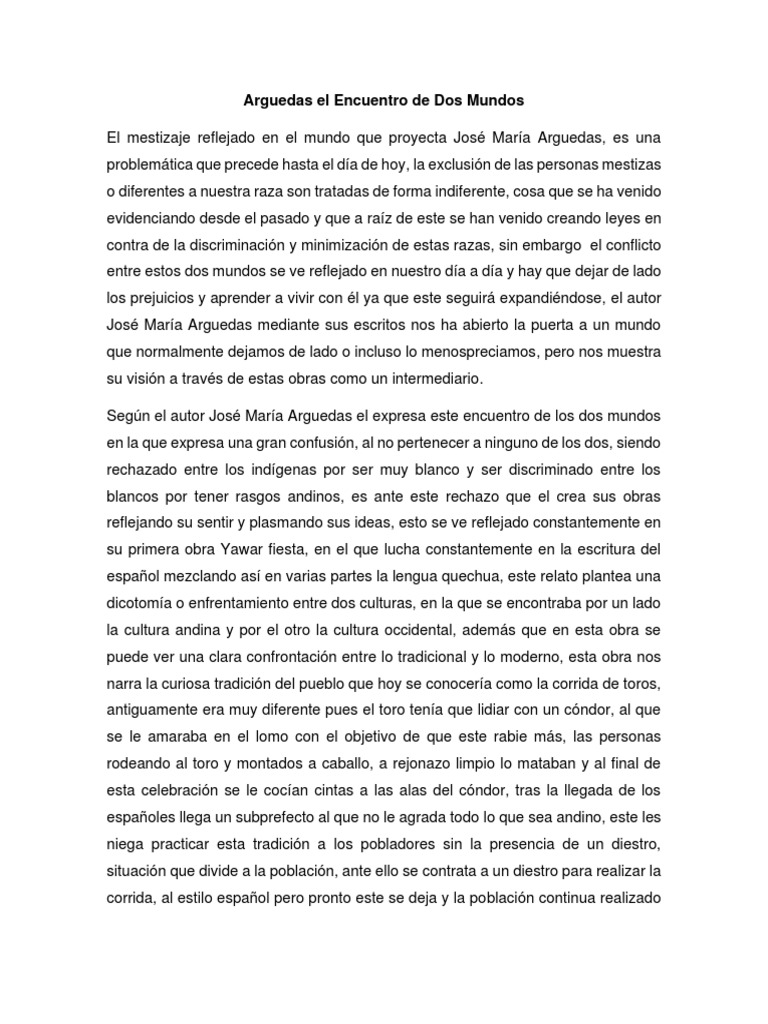 Arguedas el Encuentro de Dos Mundos

El mestizaje reflejado en el mundo que proyecta José María Arguedas, es una problemática que precede hasta el día de hoy, la exclusión de las personas mestizas o diferentes a nuestra raza son tratadas de forma indiferente, cosa que se ha venido evidenciando desde el pasado y que a raíz de este se han venido creando leyes en contra de la discriminación y minimización de estas razas, sin embargo el conflicto entre estos dos mundos se ve reflejado en nuestro día a día y hay que dejar de lado los prejuicios y aprender a vivir con él ya que este seguirá expandiéndose, el autor José María Arguedas mediante sus escritos nos ha abierto la puerta a un mundo que normalmente dejamos de lado o incluso lo menospreciamos, pero nos muestra su visión a través de estas obras como un intermediario.

Según el autor José María Arguedas el expresa este encuentro de los dos mundos en la que expresa una gran confusión, al no pertenecer a ninguno de los dos, siendo rechazado entre los indígenas por ser muy blanco y ser discriminado entre los blancos por tener rasgos andinos, es ante este rechazo que el crea sus obras reflejando su sentir y plasmando sus ideas, esto se ve reflejado constantemente en su primera obra Yawar fiesta, en el que lucha constantemente en la escritura del español mezclando así en varias partes la lengua quechua, este relato plantea una dicotomía o enfrentamiento entre dos culturas, en la que se encontraba por un lado la cultura andina y por el otro la cultura occidental, además que en esta obra se puede ver una clara confrontación entre lo tradicional y lo moderno, esta obra nos narra la curiosa tradición del pueblo que hoy se conocería como la corrida de toros, antiguamente era muy diferente pues el toro tenía que lidiar con un cóndor, al que se le amaraba en el lomo con el objetivo de que este rabie más, las personas rodeando al toro y montados a caballo, a rejonazo limpio lo mataban y al final de esta celebración se le cocían cintas a las alas del cóndor, tras la llegada de los españoles llega un subprefecto al que no le agrada todo lo que sea andino, este les niega practicar esta tradición a los pobladores sin la presencia de un diestro, situación que divide a la población, ante ello se contrata a un diestro para realizar la corrida, al estilo español pero pronto este se deja y la población continua realizado